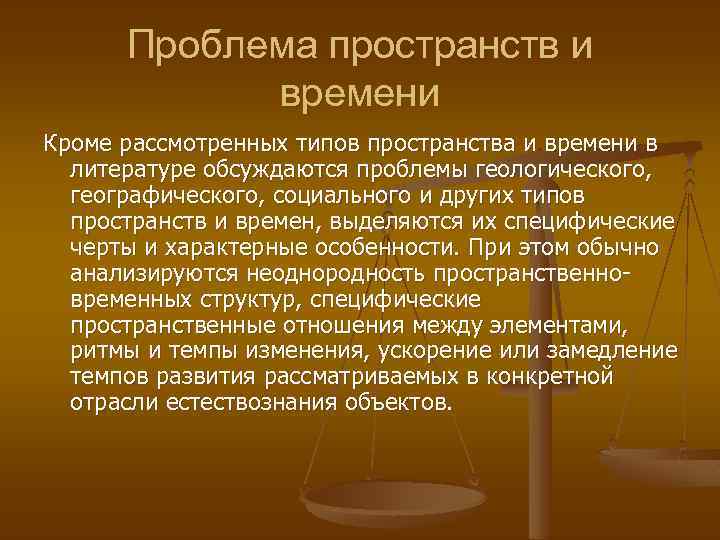 Проблема пространств и времени

Кроме рассмотренных типов пространства и времени в литературе обсуждаются проблемы геологического, географического, социального и других типов пространств и времен, выделяются их специфические черты и характерные особенности. При этом обычно анализируются неоднородность пространственно-временных структур, специфические пространственные отношения между элементами, ритмы и темпы изменения, ускорение или замедление темпов развития рассматриваемых в конкретной отрасли естествознания объектов.